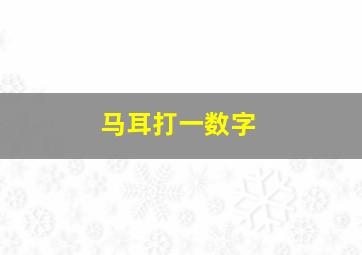 马耳打一数字